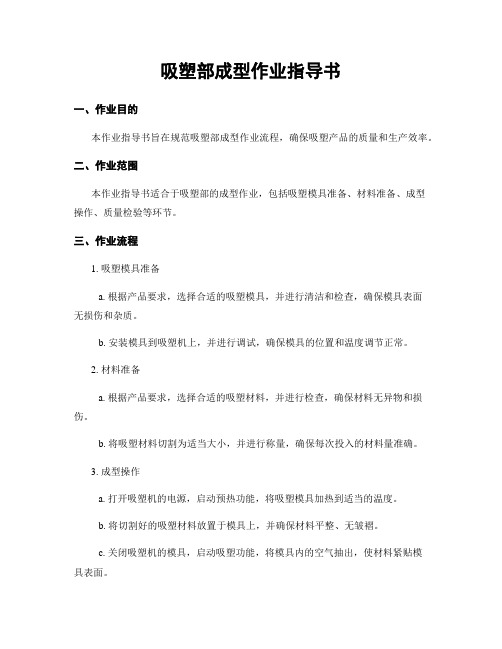 吸塑部成型作业指导书

一、作业目的

本作业指导书旨在规范吸塑部成型作业流程，确保吸塑产品的质量和生产效率。

二、作业范围

本作业指导书适合于吸塑部的成型作业，包括吸塑模具准备、材料准备、成型操作、质量检验等环节。

三、作业流程

1. 吸塑模具准备

a. 根据产品要求，选择合适的吸塑模具，并进行清洁和检查，确保模具表面无损伤和杂质。

b. 安装模具到吸塑机上，并进行调试，确保模具的位置和温度调节正常。

2. 材料准备

a. 根据产品要求，选择合适的吸塑材料，并进行检查，确保材料无异物和损伤。

b. 将吸塑材料切割为适当大小，并进行称量，确保每次投入的材料量准确。

3. 成型操作

a. 打开吸塑机的电源，启动预热功能，将吸塑模具加热到适当的温度。

b. 将切割好的吸塑材料放置于模具上，并确保材料平整、无皱褶。

c. 关闭吸塑机的模具，启动吸塑功能，将模具内的空气抽出，使材料紧贴模具表面。